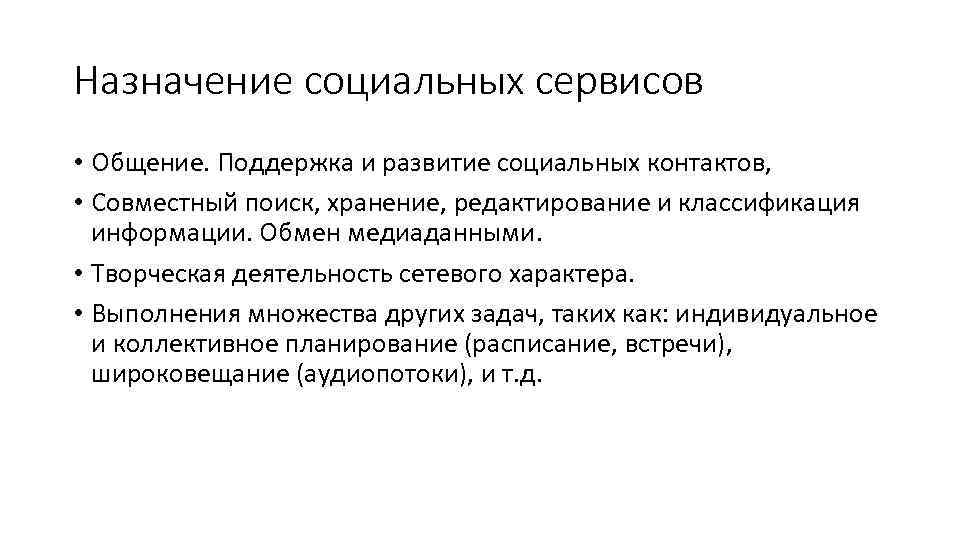 Назначение социальных сервисов

• Общение. Поддержка и развитие социальных контактов,

• Совместный поиск, хранение, редактирование и классификация информации. Обмен медиаданными.

• Творческая деятельность сетевого характера.

• Выполнения множества других задач, таких как: индивидуальное и коллективное планирование (расписание, встречи), широковещание (аудиопотоки), и т.д.